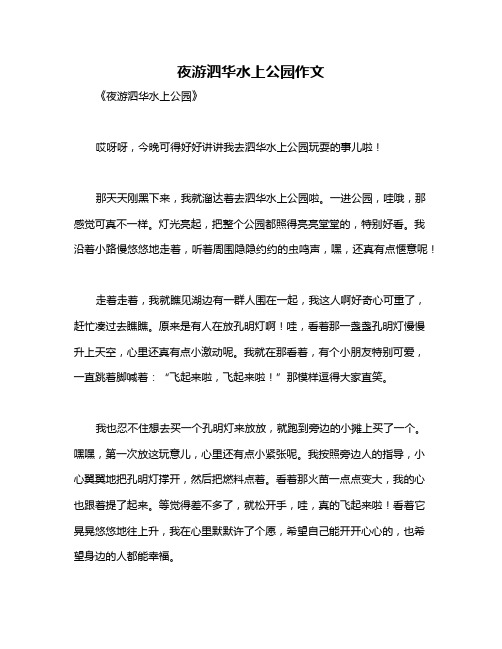 夜游泗华水上公园作文

《夜游泗华水上公园》

哎呀呀，今晚可得好好讲讲我去泗华水上公园玩耍的事儿啦！

那天天刚黑下来，我就溜达着去泗华水上公园啦。一进公园，哇哦，那感觉可真不一样。灯光亮起，把整个公园都照得亮亮堂堂的，特别好看。我沿着小路慢悠悠地走着，听着周围隐隐约约的虫鸣声，嘿，还真有点惬意呢！

走着走着，我就瞧见湖边有一群人围在一起，我这人啊好奇心可重了，赶忙凑过去瞧瞧。原来是有人在放孔明灯啊！哇，看着那一盏盏孔明灯慢慢升上天空，心里还真有点小激动呢。我就在那看着，有个小朋友特别可爱，一直跳着脚喊着：“飞起来啦，飞起来啦！”那模样逗得大家直笑。

我也忍不住想去买一个孔明灯来放放，就跑到旁边的小摊上买了一个。嘿嘿，第一次放这玩意儿，心里还有点小紧张呢。我按照旁边人的指导，小心翼翼地把孔明灯撑开，然后把燃料点着。看着那火苗一点点变大，我的心也跟着提了起来。等觉得差不多了，就松开手，哇，真的飞起来啦！看着它晃晃悠悠地往上升，我在心里默默许了个愿，希望自己能开开心心的，也希望身边的人都能幸福。